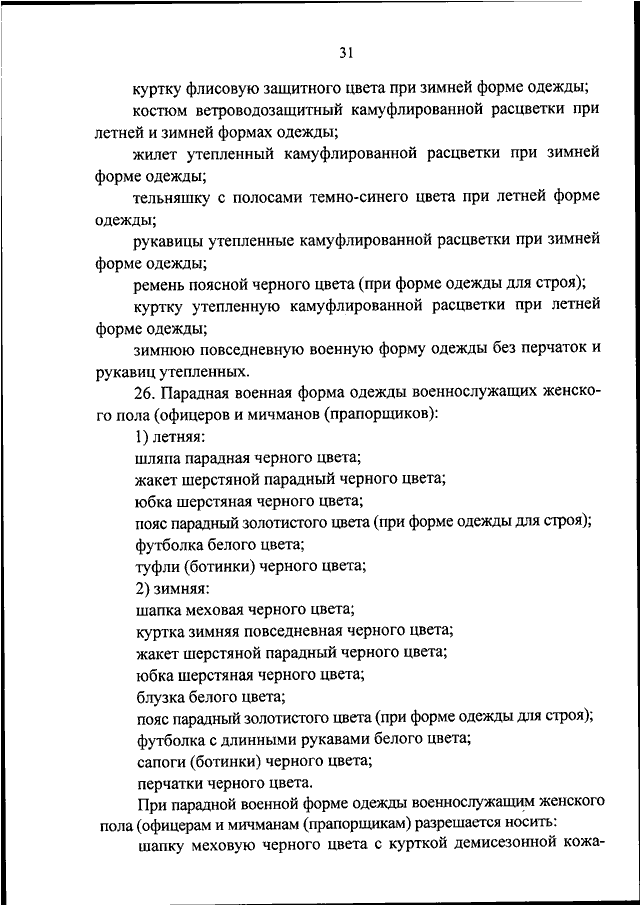 31

куртку флисовую защитного цвета при зимней форме одежды;

костюм ветроводозащитный камуфлированной расцветки при летней и зимней формах одежды;

жилет утепленный камуфлированной расцветки при зимней форме одежды;

тельняшку с полосами темно-синего цвета при летней форме одежды;

рукавицы утепленные камуфлированной расцветки при зимней форме одежды;

ремень поясной черного цвета (при форме одежды для строя);

куртку утепленную камуфлированной расцветки при летней форме одежды;

зимнюю повседневную военную форму одежды без перчаток и рукавиц утепленных.

26. Парадная военная форма одежды военнослужащих женского пола (офицеров и мичманов (прапорщиков):

1) летняя:

шляпа парадная черного цвета;

жакет шерстяной парадный черного цвета;

юбка шерстяная черного цвета;

пояс парадный золотистого цвета (при форме одежды для строя);

футболка белого цвета;

туфли (ботинки) черного цвета;

2) зимняя:

шапка меховая черного цвета;

куртка зимняя повседневная черного цвета;

жакет шерстяной парадный черного цвета;

юбка шерстяная черного цвета;

блузка белого цвета;

пояс парадный золотистого цвета (при форме одежды для строя);

футболка с длинными рукавами белого цвета;

сапоги (ботинки) черного цвета;

перчатки черного цвета.

При парадной военной форме одежды военнослужащим женского пола (офицерам и мичманам (прапорщикам) разрешается носить:

шапку меховую черного цвета с курткой демисезонной кожа-